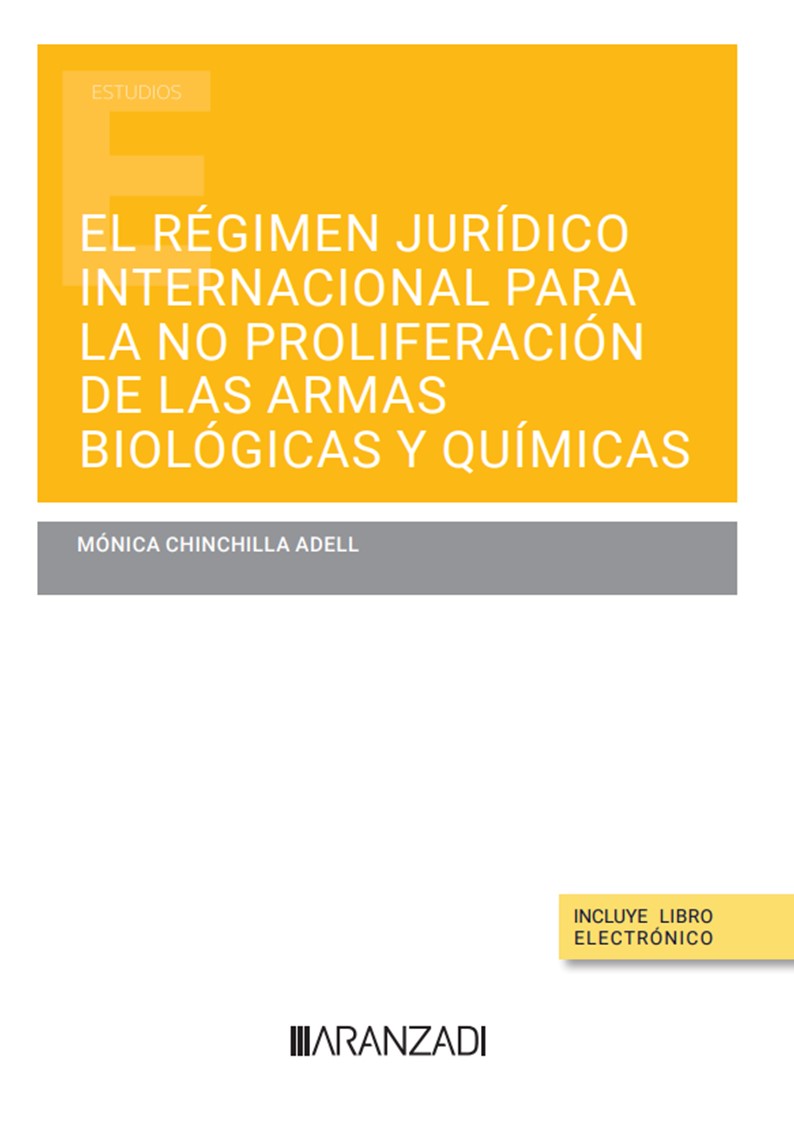 ESTUDIOS

EL RÉGIMEN JURÍDICO INTERNACIONAL PARA LA NO PROLIFERACIÓN DE LAS ARMAS BIOLÓGICAS Y QUÍMICAS

MÓNICA CHINCHILLA ADELL

INCLUYE LIBRO
ELECTRÓNICO

ARANZADI